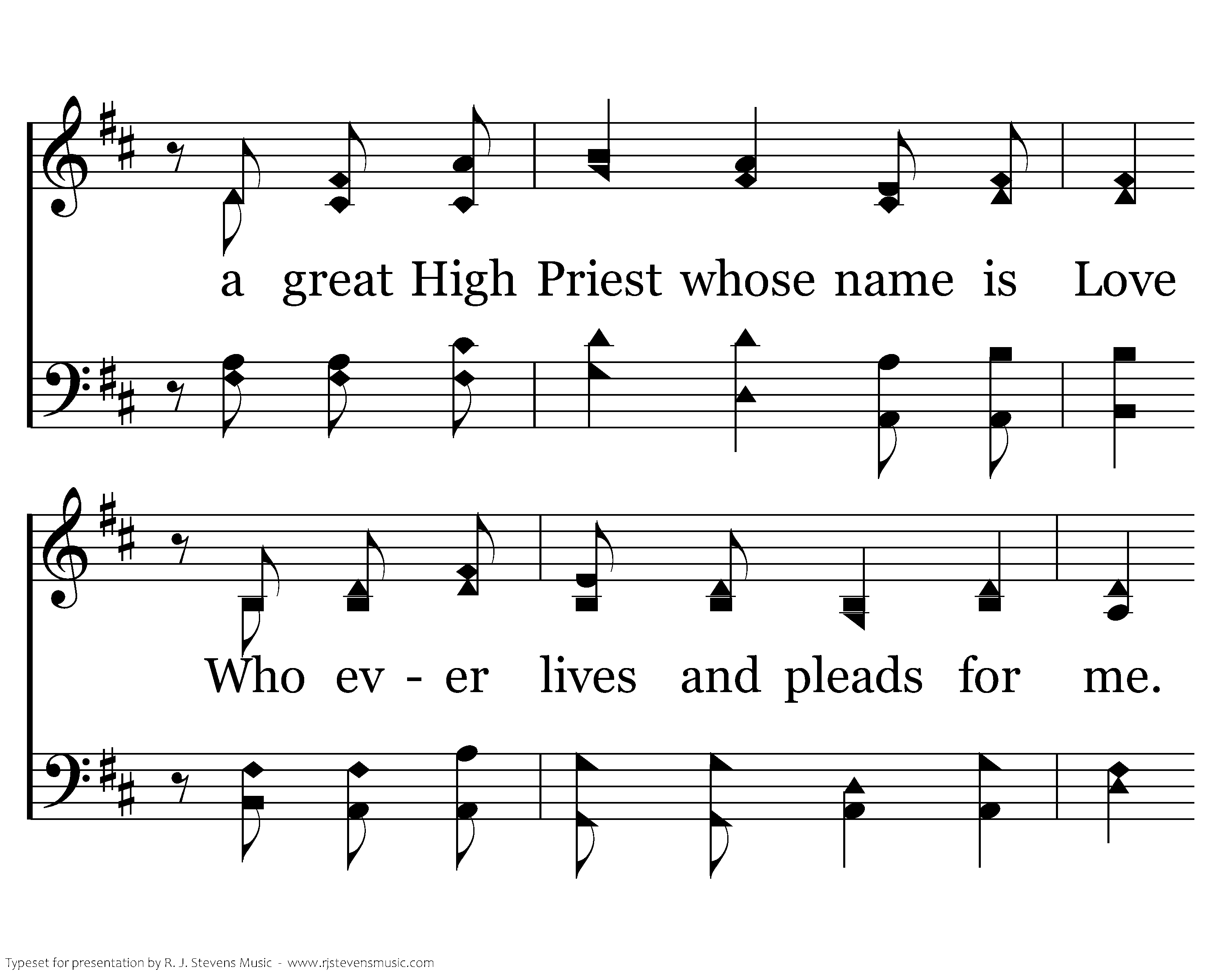 a great High Priest whose name is Love

Who ev - er lives and pleads for me.

Typeset for presentation by R. J. Stevens Music - www.rjstevensmusic.com